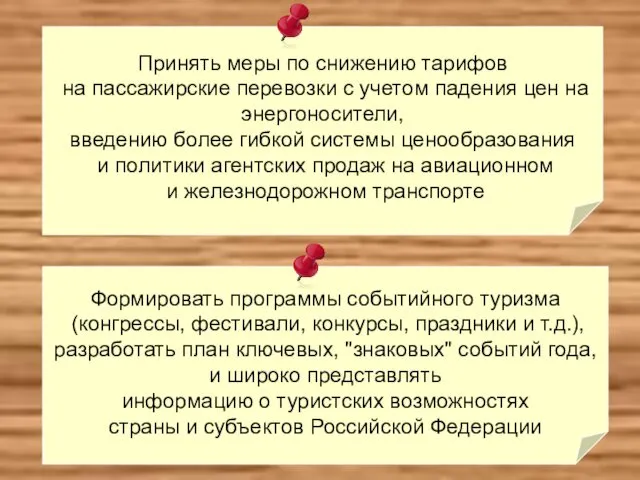 Принять меры по снижению тарифов на пассажирские перевозки с учетом падения цен на энергоносители, введению более гибкой системы ценообразования и политики агентских продаж на авиационном и железнодорожном транспорте

Формировать программы событийного туризма (конгрессы, фестивали, конкурсы, праздники и т.д.), разработать план ключевых, "знаковых" событий года, и широко представлять информацию о туристских возможностях страны и субъектов Российской Федерации